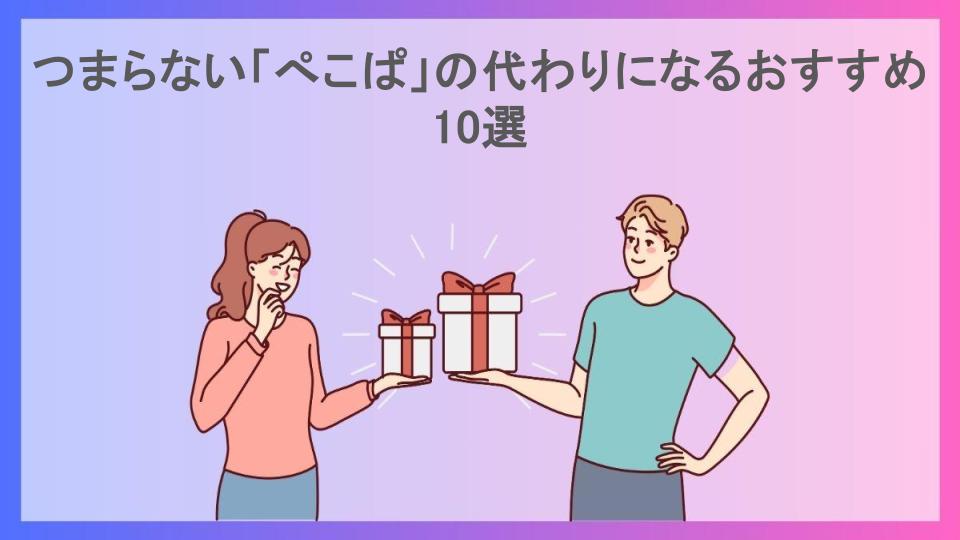 つまらない「ぺこぱ」の代わりになるおすすめ10選